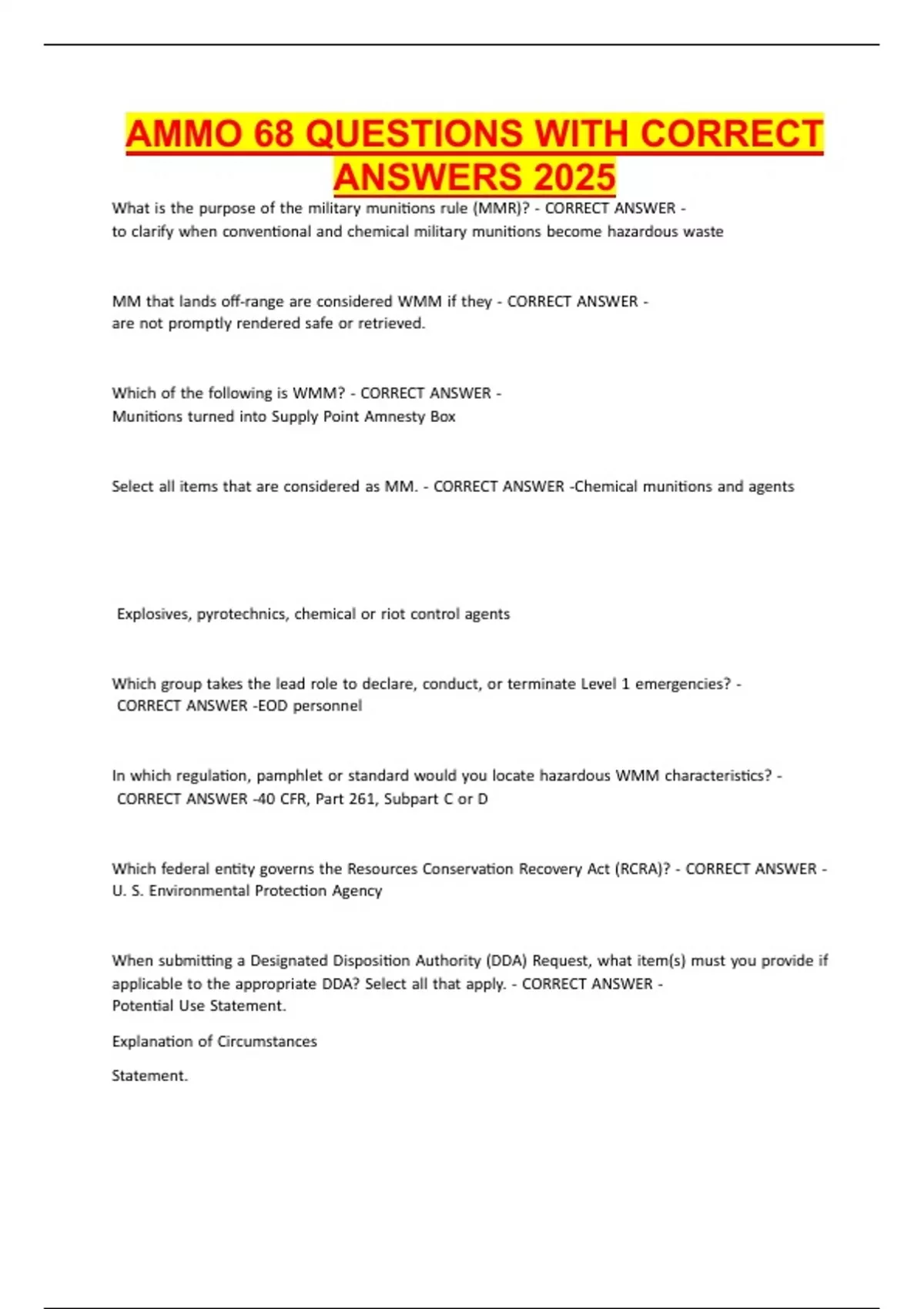 AMMO 68 QUESTIONS WITH CORRECT ANSWERS 2025

What is the purpose of the military munitions rule (MMR)? - CORRECT ANSWER - to clarify when conventional and chemical military munitions become hazardous waste

MM that lands off-range are considered WMM if they - CORRECT ANSWER - are not promptly rendered safe or retrieved.

Which of the following is WMM? - CORRECT ANSWER - Munitions turned into Supply Point Amnesty Box

Select all items that are considered as MM. - CORRECT ANSWER -Chemical munitions and agents

Explosives, pyrotechnics, chemical or riot control agents

Which group takes the lead role to declare, conduct, or terminate Level 1 emergencies? - CORRECT ANSWER -EOD personnel

In which regulation, pamphlet or standard would you locate hazardous WMM characteristics? - CORRECT ANSWER -40 CFR, Part 261, Subpart C or D

Which federal entity governs the Resources Conservation Recovery Act (RCRA)? - CORRECT ANSWER - U. S. Environmental Protection Agency

When submitting a Designated Disposition Authority (DDA) Request, what item(s) must you provide if applicable to the appropriate DDA? Select all that apply. - CORRECT ANSWER - Potential Use Statement.

Explanation of Circumstances

Statement.